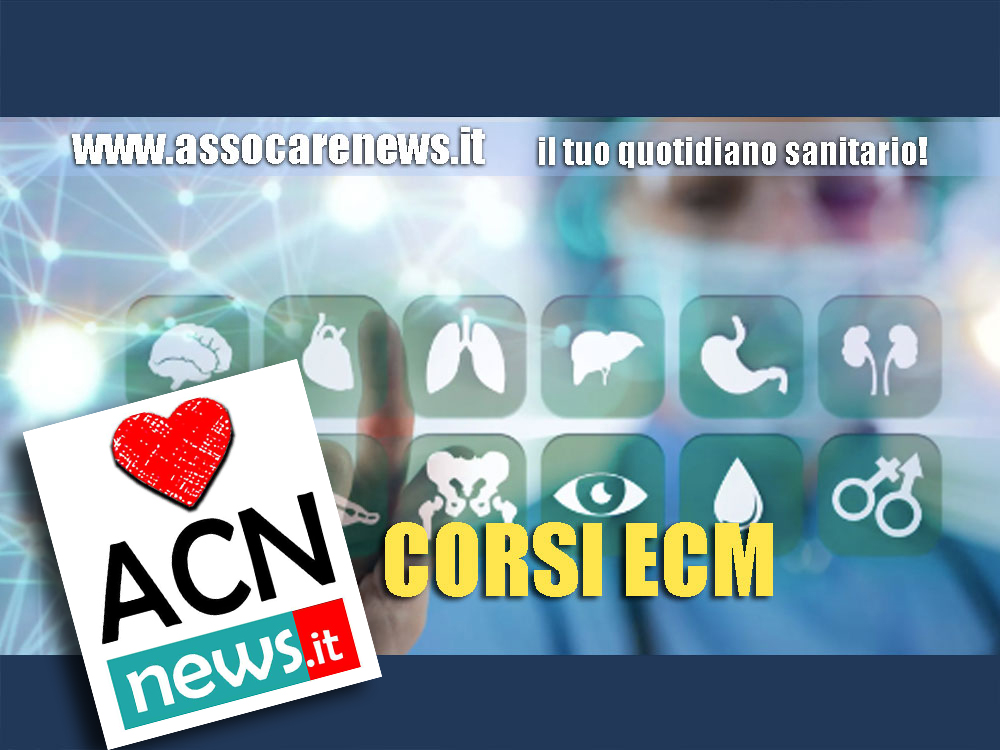 www.assocarenews.it il tuo quotidiano sanitario!

ACN news.it

CORSI ECM